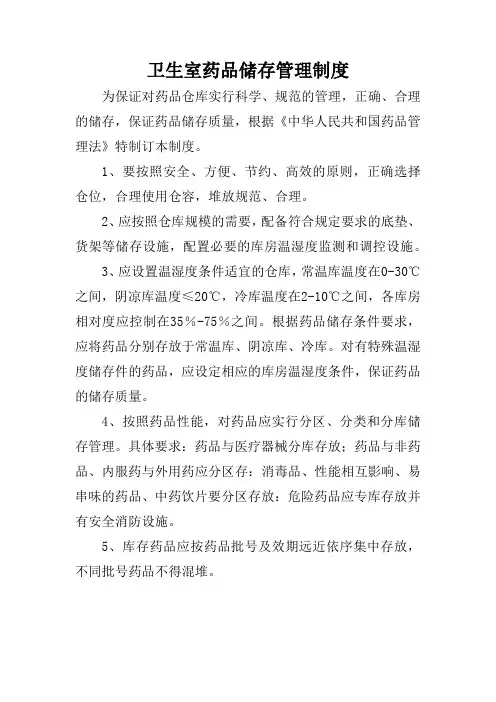 卫生室药品储存管理制度

为保证对药品仓库实行科学、规范的管理，正确、合理的储存，保证药品储存质量，根据《中华人民共和国药品管理法》特制订本制度。

1、要按照安全、方便、节约、高效的原则，正确选择仓位，合理使用仓容，堆放规范、合理。

2、应按照仓库规模的需要，配备符合规定要求的底垫、货架等储存设施，配置必要的库房温湿度监测和调控设施。

3、应设置温湿度条件适宜的仓库，常温库温度在0-30℃之间，阴凉库温度≤20℃，冷库温度在2-10℃之间，各库房相对度应控制在35%-75%之间。根据药品储存条件要求，应将药品分别存放于常温库、阴凉库、冷库。对有特殊温湿度储存件的药品，应设定相应的库房温湿度条件，保证药品的储存质量。

4、按照药品性能，对药品应实行分区、分类和分库储存管理。具体要求：药品与医疗器械分库存放；药品与非药品、内服药与外用药应分区存：消毒品、性能相互影响、易串味的药品、中药饮片要分区存放：危险药品应专库存放并有安全消防设施。

5、库存药品应按药品批号及效期远近依序集中存放，不同批号药品不得混堆。